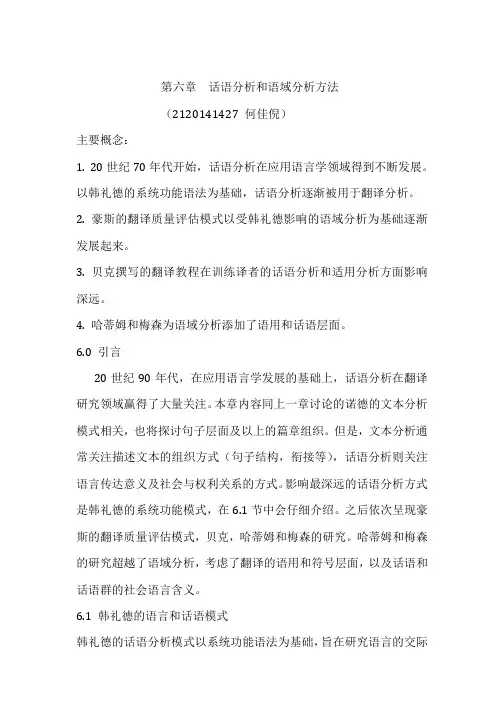 第六章　话语分析和语域分析方法

（2120141427 何佳倪）

主要概念：

1. 20 世纪 70 年代开始，话语分析在应用语言学领域得到不断发展。以韩礼德的系统功能语法为基础，话语分析逐渐被用于翻译分析。

2. 豪斯的翻译质量评估模式以受韩礼德影响的语域分析为基础逐渐发展起来。

3. 贝克撰写的翻译教程在训练译者的话语分析和适用分析方面影响深远。

4. 哈蒂姆和梅森为语域分析添加了语用和话语层面。

6.0 引言

20 世纪 90 年代，在应用语言学发展的基础上，话语分析在翻译研究领域赢得了大量关注。本章内容同上一章讨论的诺德的文本分析模式相关，也将探讨句子层面及以上的篇章组织。但是，文本分析通常关注描述文本的组织方式（句子结构，衔接等），话语分析则关注语言传达意义及社会与权利关系的方式。影响最深远的话语分析方式是韩礼德的系统功能模式，在 6.1 节中会仔细介绍。之后依次呈现豪斯的翻译质量评估模式，贝克，哈蒂姆和梅森的研究。哈蒂姆和梅森的研究超越了语域分析，考虑了翻译的语用和符号层面，以及话语和话语群的社会语言含义。

6.1 韩礼德的语言和话语模式

韩礼德的话语分析模式以系统功能语法为基础，旨在研究语言的交际